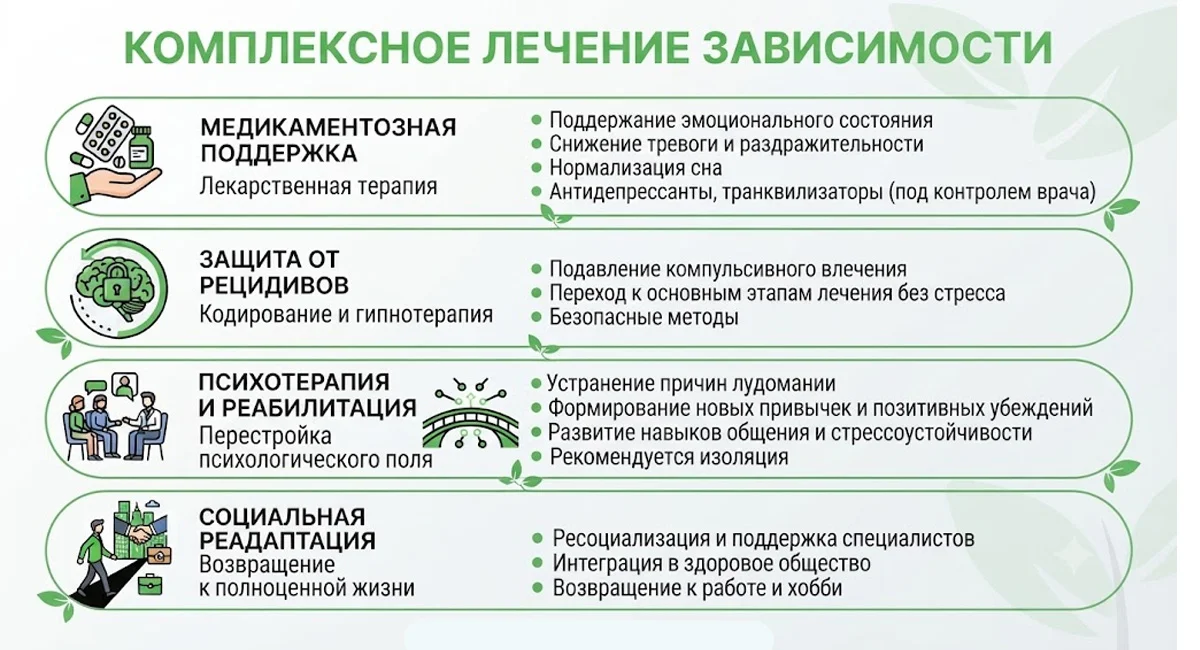 КОМПЛЕКСНОЕ ЛЕЧЕНИЕ ЗАВИСИМОСТИ

МЕДИКАМЕНТОЗНАЯ ПОДДЕРЖКА
Лекарственная терапия

- Поддержание эмоционального состояния
- Снижение тревоги и раздражительности
- Нормализация сна
- Антидепрессанты, транквилизаторы (под контролем врача)

ЗАЩИТА ОТ РЕЦИДИВОВ
Кодирование и гипнотерапия

- Подавление компульсивного влечения
- Переход к основным этапам лечения без стресса
- Безопасные методы

ПСИХОТЕРАПИЯ И РЕАБИЛИТАЦИЯ
Перестройка психологического поля

- Устранение причин лудомании
- Формирование новых привычек и позитивных убеждений
- Развитие навыков общения и стрессоустойчивости
- Рекомендуется изоляция

СОЦИАЛЬНАЯ РЕАДАПТАЦИЯ
Возвращение к полноценной жизни

- Ресоциализация и поддержка специалистов
- Интеграция в здоровое общество
- Возвращение к работе и хобби